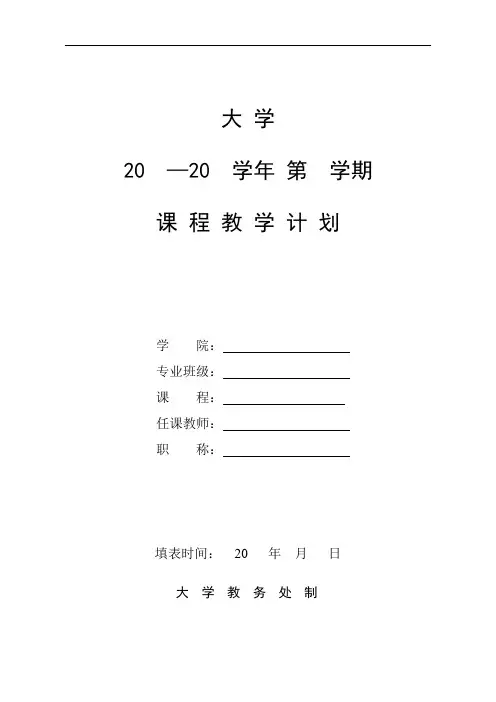 大 学

20 —20 学年 第 学期

课 程 教 学 计 划

学 院：

专业班级：

课 程：

任课教师：

职 称：

填表时间： 20 年 月 日

大 学 教 务 处 制